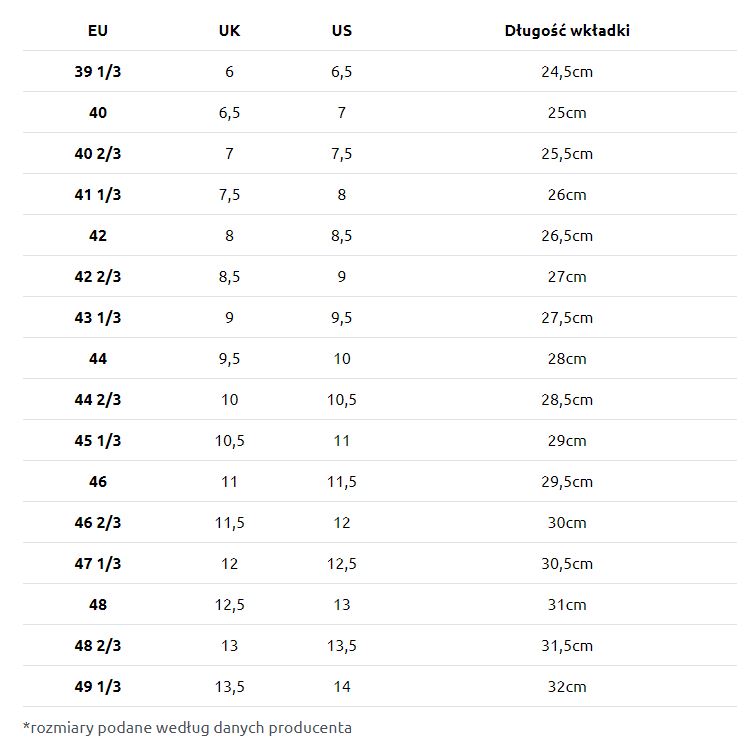 | EU | UK | US | Długość wkładki |
|---|---|---|---|
| 39 1/3 | 6 | 6,5 | 24,5cm |
| 40 | 6,5 | 7 | 25cm |
| 40 2/3 | 7 | 7,5 | 25,5cm |
| 41 1/3 | 7,5 | 8 | 26cm |
| 42 | 8 | 8,5 | 26,5cm |
| 42 2/3 | 8,5 | 9 | 27cm |
| 43 1/3 | 9 | 9,5 | 27,5cm |
| 44 | 9,5 | 10 | 28cm |
| 44 2/3 | 10 | 10,5 | 28,5cm |
| 45 1/3 | 10,5 | 11 | 29cm |
| 46 | 11 | 11,5 | 29,5cm |
| 46 2/3 | 11,5 | 12 | 30cm |
| 47 1/3 | 12 | 12,5 | 30,5cm |
| 48 | 12,5 | 13 | 31cm |
| 48 2/3 | 13 | 13,5 | 31,5cm |
| 49 1/3 | 13,5 | 14 | 32cm |

*rozmiary podane według danych producenta